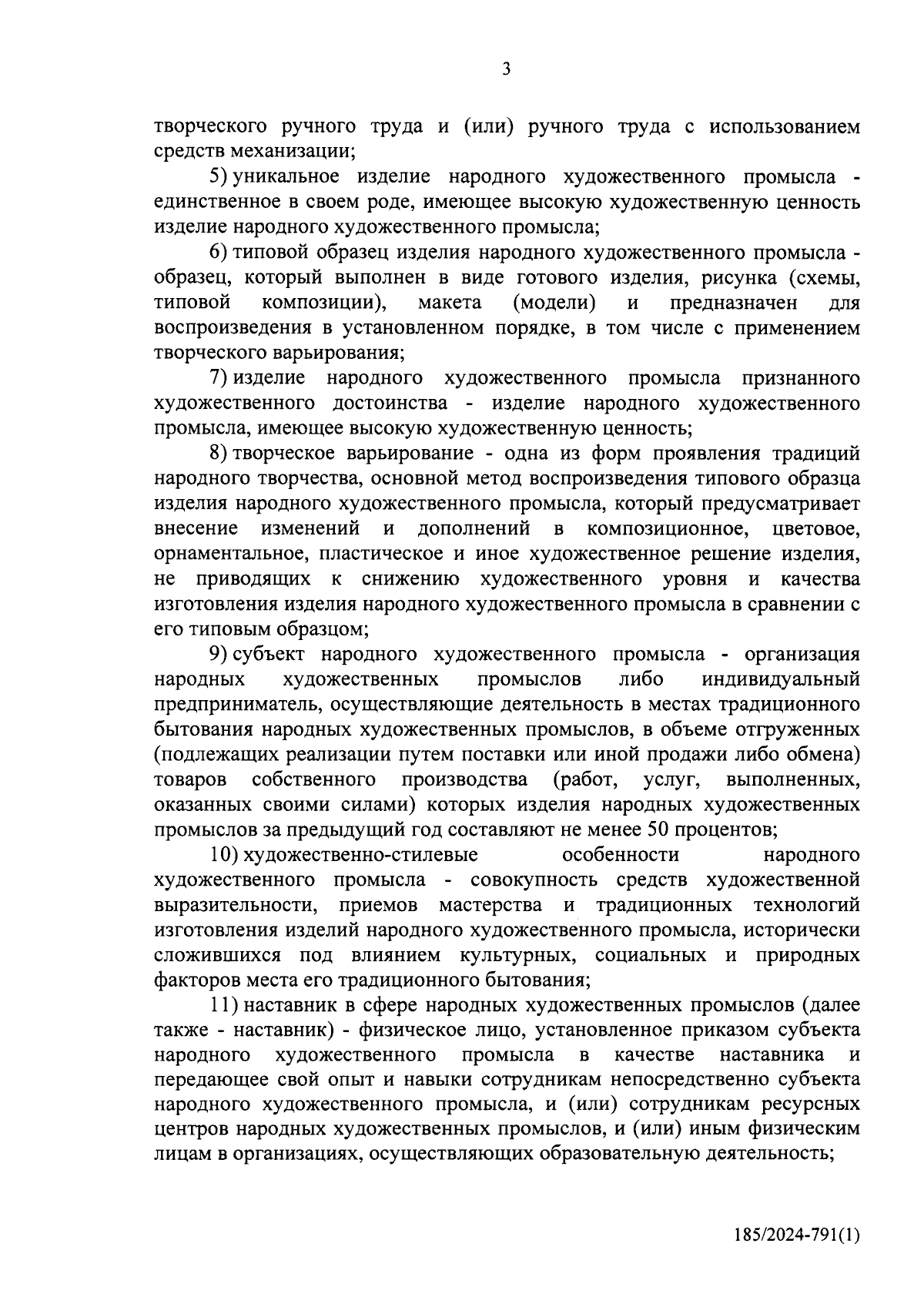 3

творческого ручного труда и (или) ручного труда с использованием средств механизации;

5) уникальное изделие народного художественного промысла - единственное в своем роде, имеющее высокую художественную ценность изделие народного художественного промысла;

6) типовой образец изделия народного художественного промысла - образец, который выполнен в виде готового изделия, рисунка (схемы, типовой композиции), макета (модели) и предназначен для воспроизведения в установленном порядке, в том числе с применением творческого варьирования;

7) изделие народного художественного промысла признанного художественного достоинства - изделие народного художественного промысла, имеющее высокую художественную ценность;

8) творческое варьирование - одна из форм проявления традиций народного творчества, основной метод воспроизведения типового образца изделия народного художественного промысла, который предусматривает внесение изменений и дополнений в композиционное, цветовое, орнаментальное, пластическое и иное художественное решение изделия, не приводящих к снижению художественного уровня и качества изготовления изделия народного художественного промысла в сравнении с его типовым образцом;

9) субъект народного художественного промысла - организация народных художественных промыслов либо индивидуальный предприниматель, осуществляющие деятельность в местах традиционного бытования народных художественных промыслов, в объеме отгруженных (подлежащих реализации путем поставки или иной продажи либо обмена) товаров собственного производства (работ, услуг, выполненных, оказанных своими силами) которых изделия народных художественных промыслов за предыдущий год составляют не менее 50 процентов;

10) художественно-стилевые особенности народного художественного промысла - совокупность средств художественной выразительности, приемов мастерства и традиционных технологий изготовления изделий народного художественного промысла, исторически сложившихся под влиянием культурных, социальных и природных факторов места его традиционного бытования;

11) наставник в сфере народных художественных промыслов (далее также - наставник) - физическое лицо, установленное приказом субъекта народного художественного промысла в качестве наставника и передающее свой опыт и навыки сотрудникам непосредственно субъекта народного художественного промысла, и (или) сотрудникам ресурсных центров народных художественных промыслов, и (или) иным физическим лицам в организациях, осуществляющих образовательную деятельность;

185/2024-791(1)